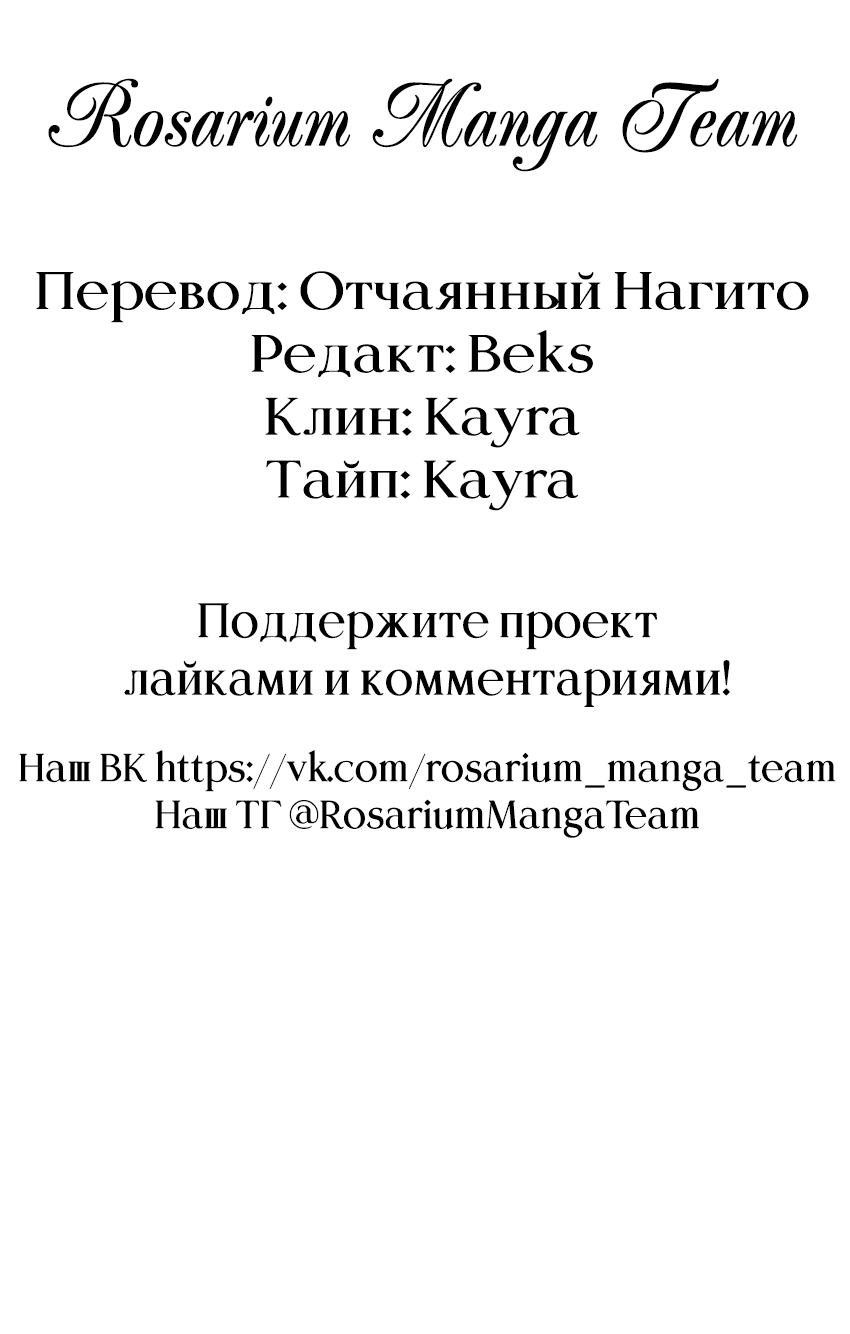 Rosarium Manga Team

Перевод: Отчаянный Нагито
Редакт: Beks
Клин: Kayra
Тайп: Kayra

Поддержите проект лайками и комментариями!

Наш ВК https://vk.com/rosarium_manga_team
Наш ТГ @RosariumMangaTeam